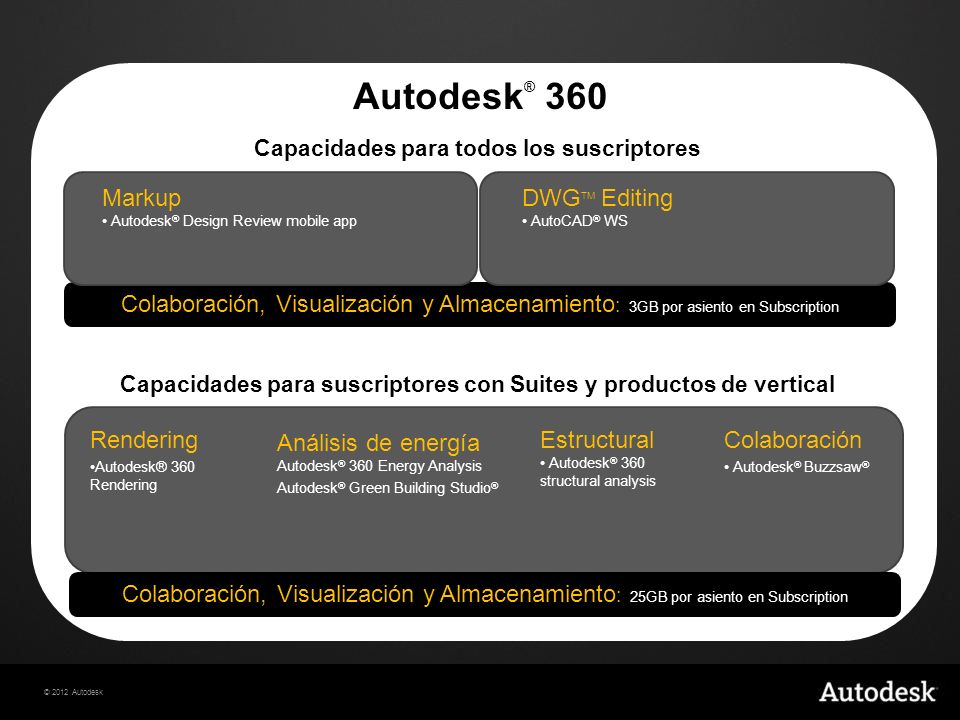 Autodesk® 360

Capacidades para todos los suscriptores

Markup
• Autodesk® Design Review mobile app

DWG™ Editing
• AutoCAD® WS

Colaboración, Visualización y Almacenamiento: 3GB por asiento en Subscription

Capacidades para suscriptores con Suites y productos de vertical

Rendering
•Autodesk® 360 Rendering

Análisis de energía
Autodesk® 360 Energy Analysis
Autodesk® Green Building Studio®

Estructural
• Autodesk® 360 structural analysis

Colaboración
• Autodesk® Buzzsaw®

Colaboración, Visualización y Almacenamiento: 25GB por asiento en Subscription

© 2012 Autodesk

Autodesk